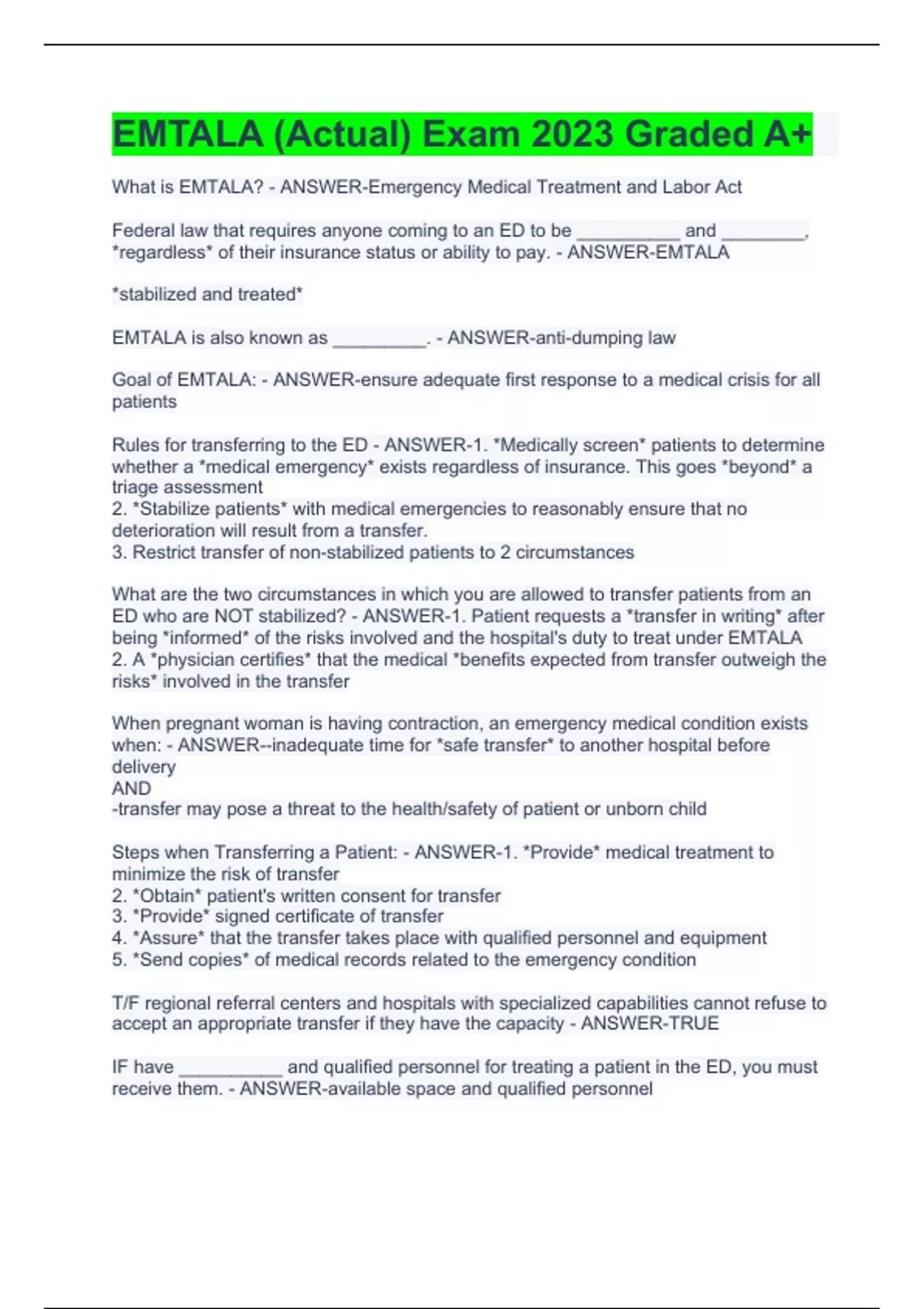 EMTALA (Actual) Exam 2023 Graded A+

What is EMTALA? - ANSWER-Emergency Medical Treatment and Labor Act

Federal law that requires anyone coming to an ED to be __________ and ________, *regardless* of their insurance status or ability to pay. - ANSWER-EMTALA

*stabilized and treated*

EMTALA is also known as _________. - ANSWER-anti-dumping law

Goal of EMTALA: - ANSWER-ensure adequate first response to a medical crisis for all patients

Rules for transferring to the ED - ANSWER-1. *Medically screen* patients to determine whether a *medical emergency* exists regardless of insurance. This goes *beyond* a triage assessment
2. *Stabilize patients* with medical emergencies to reasonably ensure that no deterioration will result from a transfer.
3. Restrict transfer of non-stabilized patients to 2 circumstances

What are the two circumstances in which you are allowed to transfer patients from an ED who are NOT stabilized? - ANSWER-1. Patient requests a *transfer in writing* after being *informed* of the risks involved and the hospital's duty to treat under EMTALA
2. A *physician certifies* that the medical *benefits expected from transfer outweigh the risks* involved in the transfer

When pregnant woman is having contraction, an emergency medical condition exists when: - ANSWER--inadequate time for *safe transfer* to another hospital before delivery
AND
-transfer may pose a threat to the health/safety of patient or unborn child

Steps when Transferring a Patient: - ANSWER-1. *Provide* medical treatment to minimize the risk of transfer
2. *Obtain* patient's written consent for transfer
3. *Provide* signed certificate of transfer
4. *Assure* that the transfer takes place with qualified personnel and equipment
5. *Send copies* of medical records related to the emergency condition

T/F regional referral centers and hospitals with specialized capabilities cannot refuse to accept an appropriate transfer if they have the capacity - ANSWER-TRUE

IF have __________ and qualified personnel for treating a patient in the ED, you must receive them. - ANSWER-available space and qualified personnel